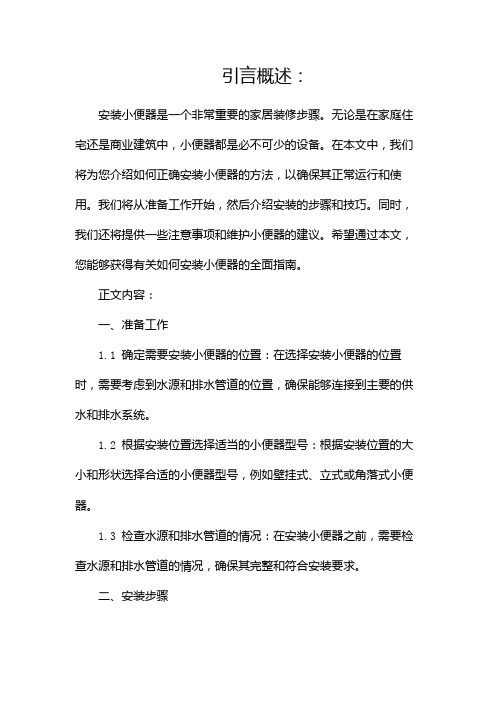 引言概述：

安装小便器是一个非常重要的家居装修步骤。无论是在家庭住宅还是商业建筑中，小便器都是必不可少的设备。在本文中，我们将为您介绍如何正确安装小便器的方法，以确保其正常运行和使用。我们将从准备工作开始，然后介绍安装的步骤和技巧。同时，我们还将提供一些注意事项和维护小便器的建议。希望通过本文，您能够获得有关如何安装小便器的全面指南。

正文内容：

一、准备工作

1.1 确定需要安装小便器的位置：在选择安装小便器的位置时，需要考虑到水源和排水管道的位置，确保能够连接到主要的供水和排水系统。

1.2 根据安装位置选择适当的小便器型号：根据安装位置的大小和形状选择合适的小便器型号，例如壁挂式、立式或角落式小便器。

1.3 检查水源和排水管道的情况：在安装小便器之前，需要检查水源和排水管道的情况，确保其完整和符合安装要求。

二、安装步骤